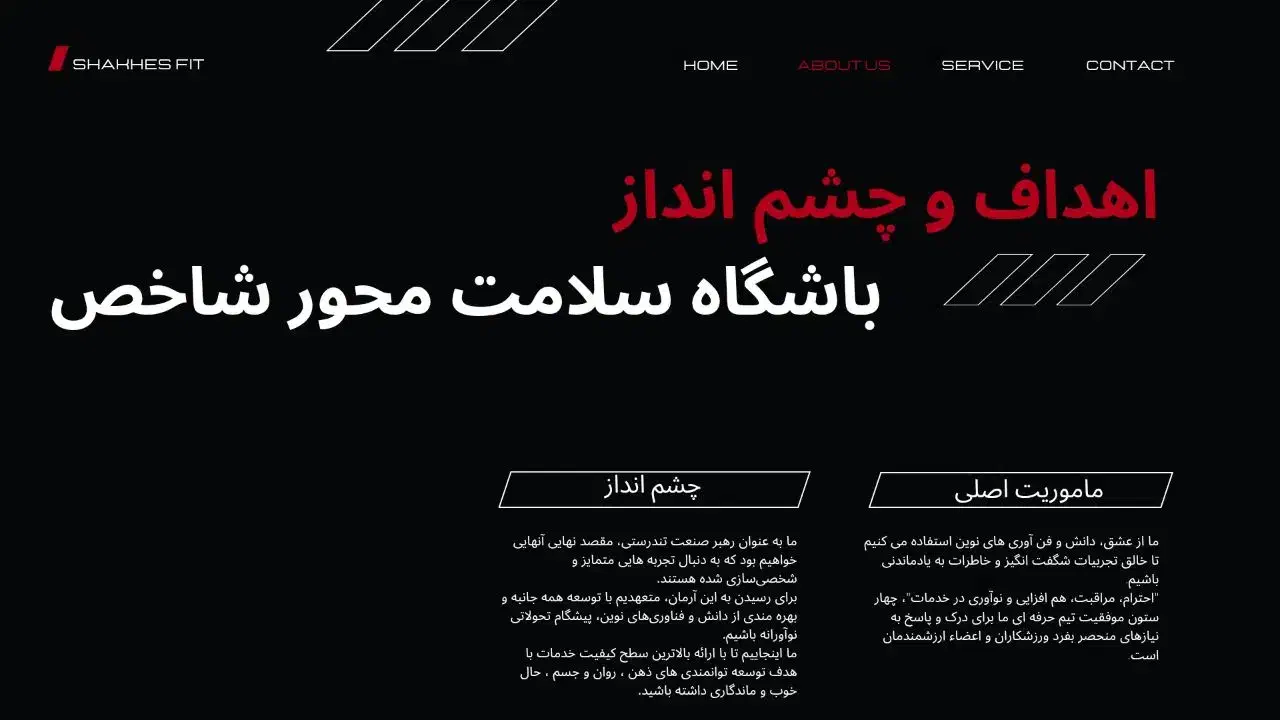 SHAHHES FIT

HOME ABOUT US SERVICE CONTACT

اهداف و چشم انداز
باشگاه سلامت محور شاخص

ماموریت اصلی

ما از عشق، دانش و فن آوری های نوین استفاده می کنیم تا خالق تجربیات شگفت انگیز و خاطرات به یادماندنی باشیم
"احترام، مراقبت، هم افزایی و نوآوری در خدمات"، چهار ستون موفقیت تیم حرفه ای ما برای درک و پاسخ به نیازهای منحصر بفرد ورزشکاران و اعضاء ارزشمندمان است.

چشم انداز

ما به عنوان رهبر صنعت تندرستی، مقصد نهایی آنهایی خواهیم بود که به دنبال تجربه هایی متمایز و شخصی‌سازی شده هستند.
برای رسیدن به این آرمان، متعهدیم با توسعه همه جانبه و بهره مندی از دانش و فناوری‌های نوین، پیشگام تحولاتی نوآورانه باشیم.
ما اینجاییم تا با ارائه بالاترین سطح کیفیت خدمات با هدف توسعه توانمندی های ذهن ، روان و جسم ، حال خوب و ماندگاری داشته باشید.